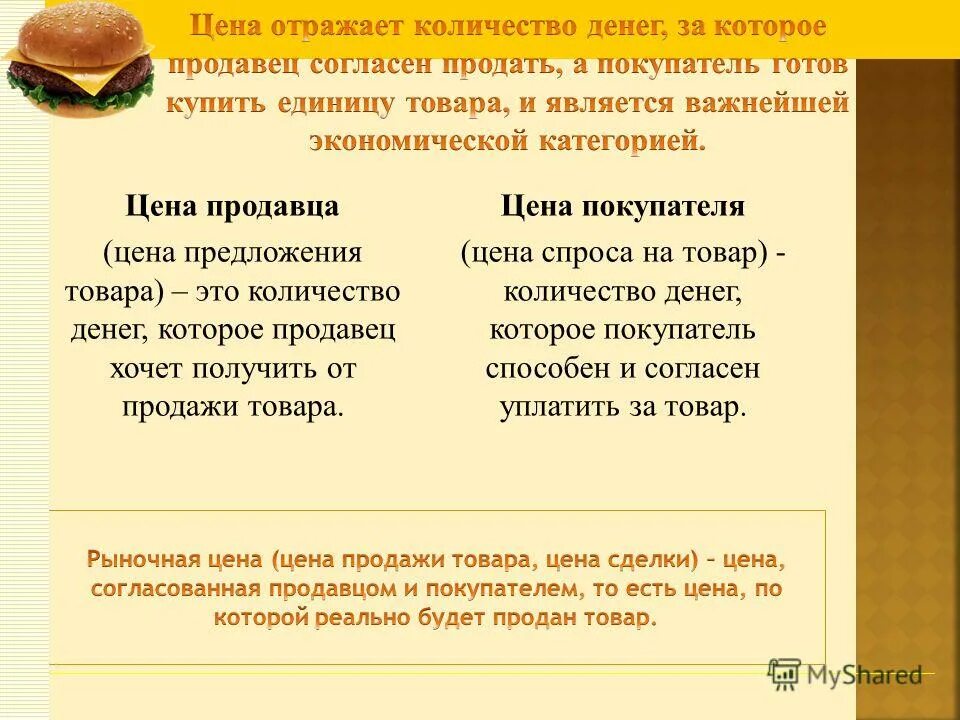 Цена отражает количество денег, за которое продавец согласен продать, а покупатель готов купить единицу товара, и является важнейшей экономической категорией.

Цена продавца

(цена предложения товара) – это количество денег, которое продавец хочет получить от продажи товара.

Цена покупателя

(цена спроса на товар) - количество денег, которое покупатель способен и согласен уплатить за товар.

Рыночная цена (цена продажи товара, цена сделки) – цена, согласованная продавцом и покупателем, то есть цена, по которой реально будет продан товар.

MyShared